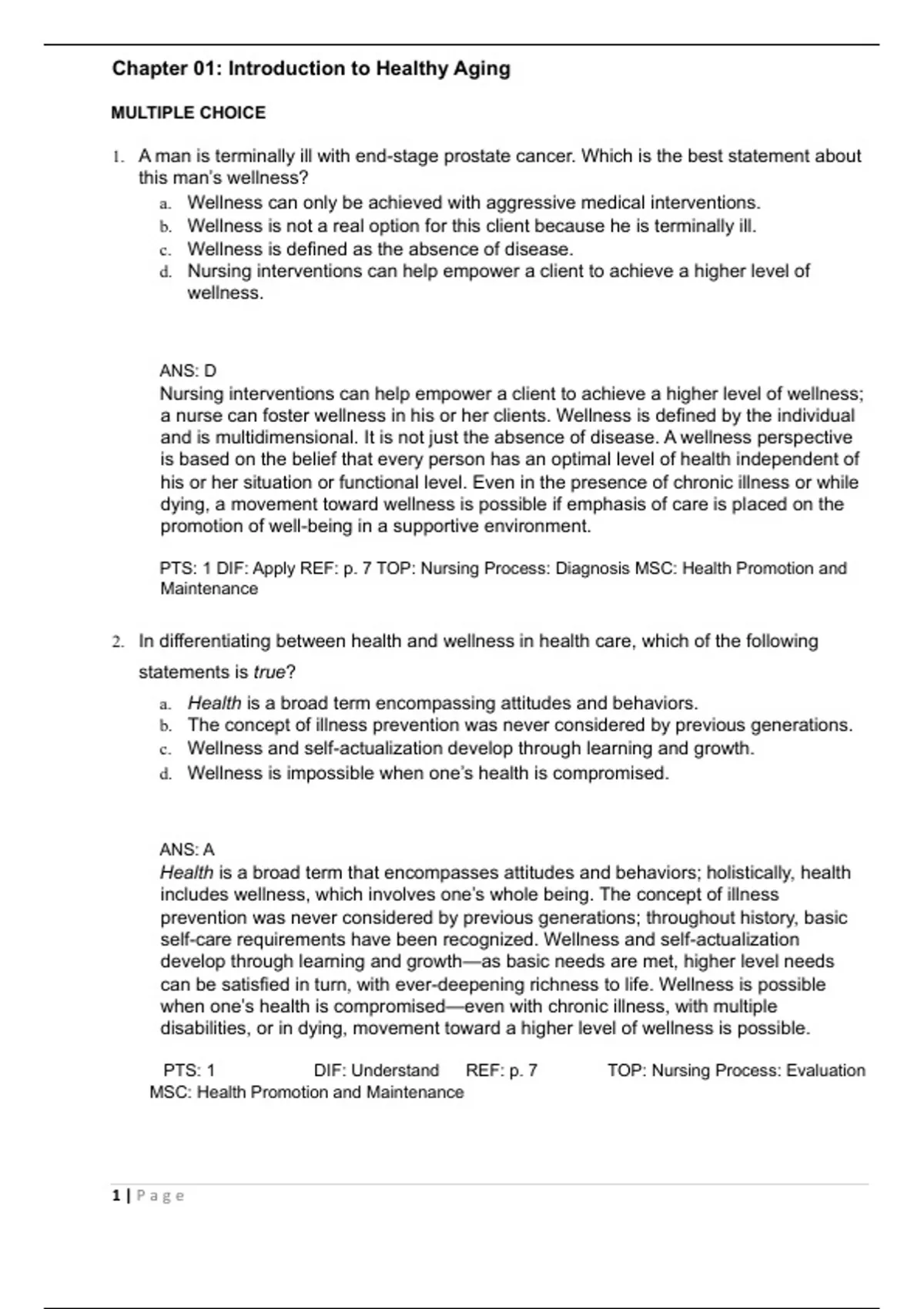 Chapter 01: Introduction to Healthy Aging

MULTIPLE CHOICE

1. A man is terminally ill with end-stage prostate cancer. Which is the best statement about this man's wellness?
a. Wellness can only be achieved with aggressive medical interventions.
b. Wellness is not a real option for this client because he is terminally ill.
c. Wellness is defined as the absence of disease.
d. Nursing interventions can help empower a client to achieve a higher level of wellness.

ANS: D
Nursing interventions can help empower a client to achieve a higher level of wellness; a nurse can foster wellness in his or her clients. Wellness is defined by the individual and is multidimensional. It is not just the absence of disease. A wellness perspective is based on the belief that every person has an optimal level of health independent of his or her situation or functional level. Even in the presence of chronic illness or while dying, a movement toward wellness is possible if emphasis of care is placed on the promotion of well-being in a supportive environment.

PTS: 1 DIF: Apply REF: p. 7 TOP: Nursing Process: Diagnosis MSC: Health Promotion and Maintenance

2. In differentiating between health and wellness in health care, which of the following statements is true?
a. Health is a broad term encompassing attitudes and behaviors.
b. The concept of illness prevention was never considered by previous generations.
c. Wellness and self-actualization develop through learning and growth.
d. Wellness is impossible when one's health is compromised.

ANS: A
Health is a broad term that encompasses attitudes and behaviors; holistically, health includes wellness, which involves one's whole being. The concept of illness prevention was never considered by previous generations; throughout history, basic self-care requirements have been recognized. Wellness and self-actualization develop through learning and growth—as basic needs are met, higher level needs can be satisfied in turn, with ever-deepening richness to life. Wellness is possible when one's health is compromised—even with chronic illness, with multiple disabilities, or in dying, movement toward a higher level of wellness is possible.

PTS: 1 DIF: Understand REF: p. 7 TOP: Nursing Process: Evaluation
MSC: Health Promotion and Maintenance

1 | Page